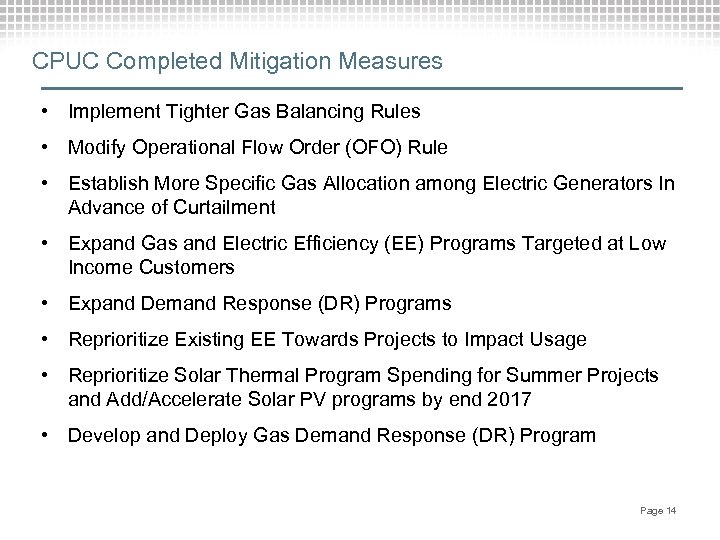 CPUC Completed Mitigation Measures

• Implement Tighter Gas Balancing Rules

• Modify Operational Flow Order (OFO) Rule

• Establish More Specific Gas Allocation among Electric Generators In Advance of Curtailment

• Expand Gas and Electric Efficiency (EE) Programs Targeted at Low Income Customers

• Expand Demand Response (DR) Programs

• Reprioritize Existing EE Towards Projects to Impact Usage

• Reprioritize Solar Thermal Program Spending for Summer Projects and Add/Accelerate Solar PV programs by end 2017

• Develop and Deploy Gas Demand Response (DR) Program

Page 14